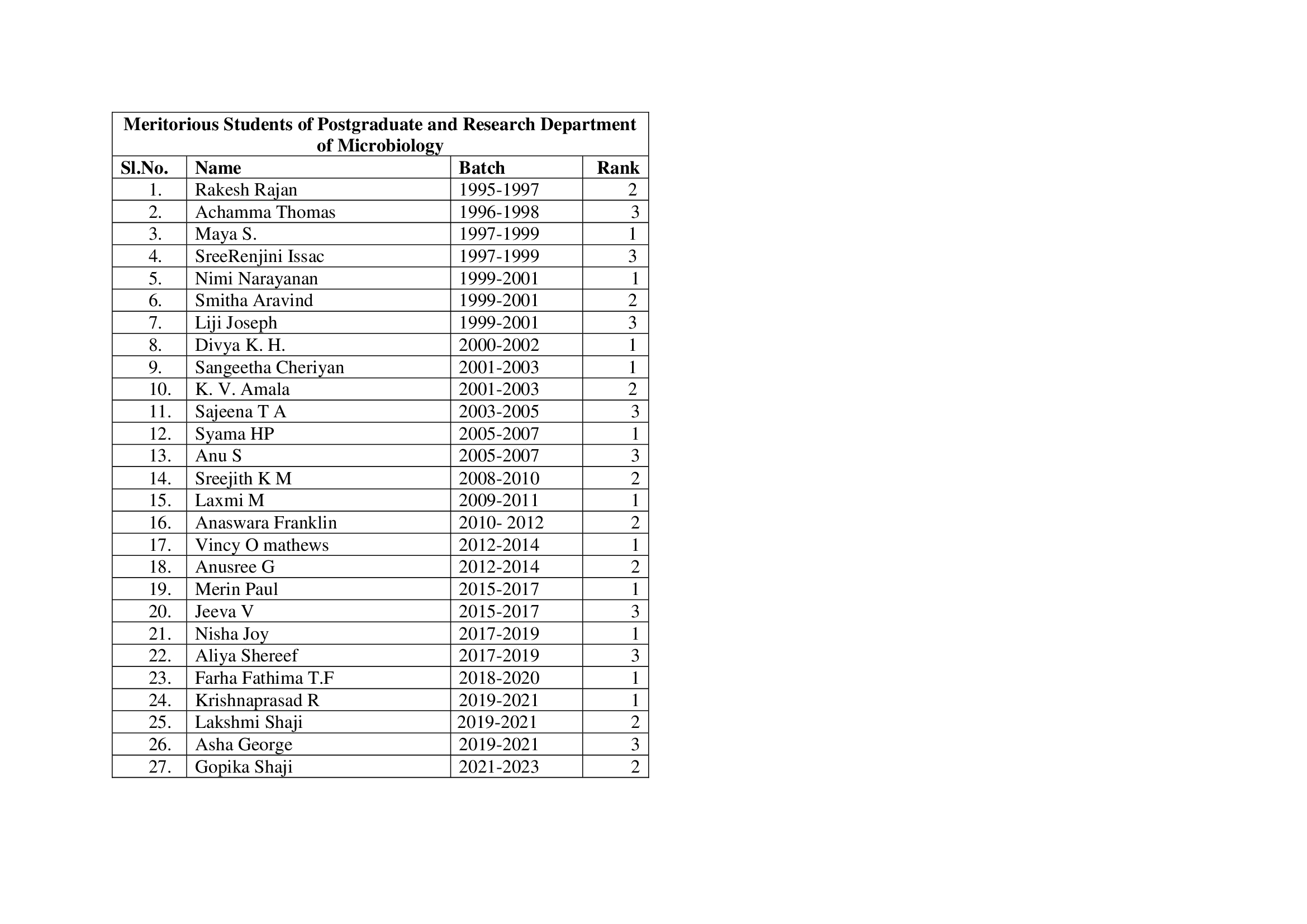 Meritorious Students of Postgraduate and Research Department of Microbiology

| Sl.No. | Name | Batch | Rank |
|---|---|---|---|
| 1. | Rakesh Rajan | 1995-1997 | 2 |
| 2. | Achamma Thomas | 1996-1998 | 3 |
| 3. | Maya S. | 1997-1999 | 1 |
| 4. | SreeRenjini Issac | 1997-1999 | 3 |
| 5. | Nimi Narayanan | 1999-2001 | 1 |
| 6. | Smitha Aravind | 1999-2001 | 2 |
| 7. | Liji Joseph | 1999-2001 | 3 |
| 8. | Divya K. H. | 2000-2002 | 1 |
| 9. | Sangeetha Cheriyan | 2001-2003 | 1 |
| 10. | K. V. Amala | 2001-2003 | 2 |
| 11. | Sajeena T A | 2003-2005 | 3 |
| 12. | Syama HP | 2005-2007 | 1 |
| 13. | Anu S | 2005-2007 | 3 |
| 14. | Sreejith K M | 2008-2010 | 2 |
| 15. | Laxmi M | 2009-2011 | 1 |
| 16. | Anaswara Franklin | 2010- 2012 | 2 |
| 17. | Vincy O mathews | 2012-2014 | 1 |
| 18. | Anusree G | 2012-2014 | 2 |
| 19. | Merin Paul | 2015-2017 | 1 |
| 20. | Jeeva V | 2015-2017 | 3 |
| 21. | Nisha Joy | 2017-2019 | 1 |
| 22. | Aliya Shereef | 2017-2019 | 3 |
| 23. | Farha Fathima T.F | 2018-2020 | 1 |
| 24. | Krishnaprasad R | 2019-2021 | 1 |
| 25. | Lakshmi Shaji | 2019-2021 | 2 |
| 26. | Asha George | 2019-2021 | 3 |
| 27. | Gopika Shaji | 2021-2023 | 2 |